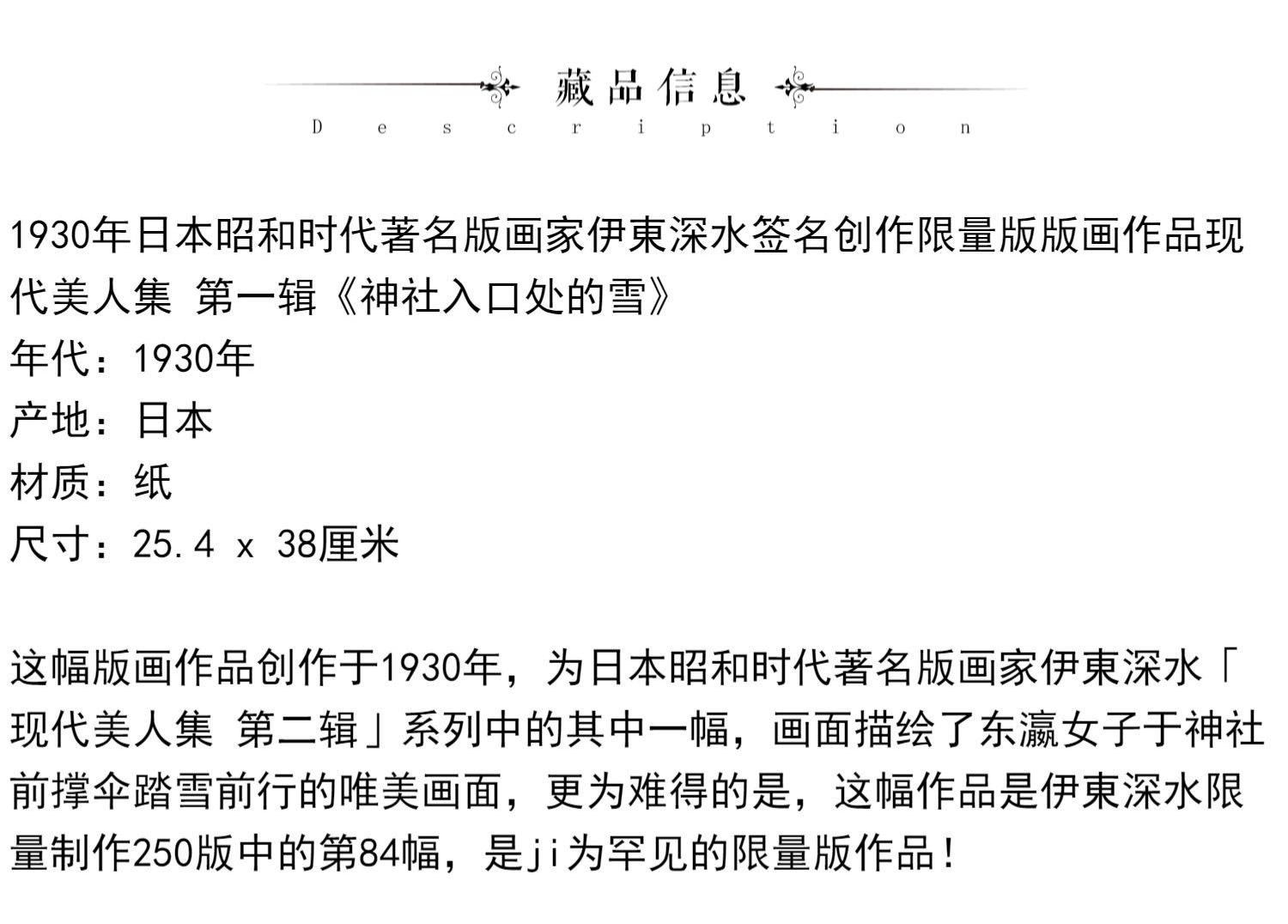 藏品信息
Description

1930年日本昭和时代著名版画家伊東深水签名创作限量版版画作品现代美人集 第一辑《神社入口处的雪》
年代：1930年
产地：日本
材质：纸
尺寸：25.4 x 38厘米

这幅版画作品创作于1930年，为日本昭和时代著名版画家伊東深水「现代美人集 第二辑」系列中的其中一幅，画面描绘了东瀛女子于神社前撑伞踏雪前行的唯美画面，更为难得的是，这幅作品是伊東深水限量制作250版中的第84幅，是ji为罕见的限量版作品！